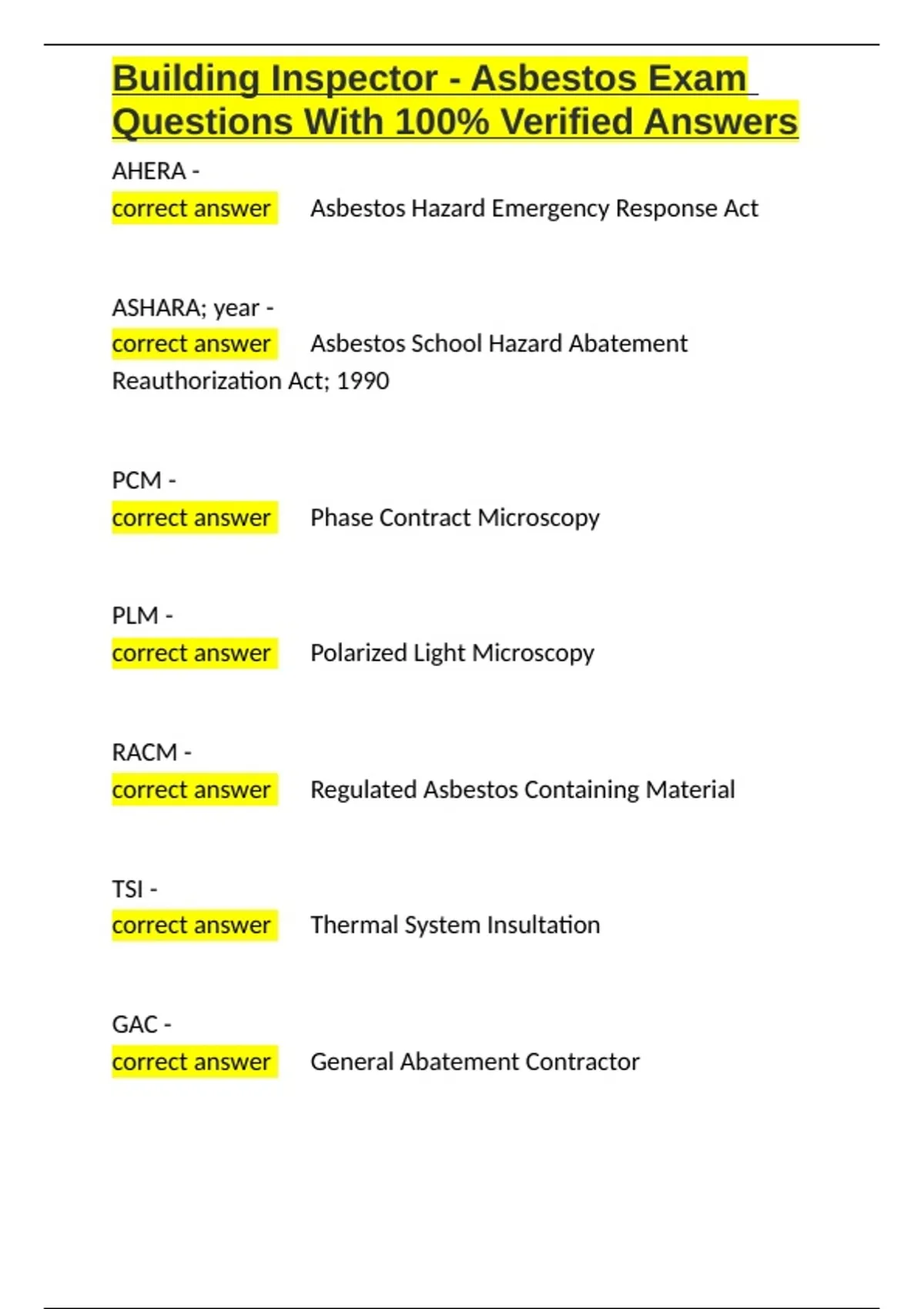 Building Inspector - Asbestos Exam Questions With 100% Verified Answers

AHERA -
correct answer Asbestos Hazard Emergency Response Act

ASHARA; year -
correct answer Asbestos School Hazard Abatement Reauthorization Act; 1990

PCM -
correct answer Phase Contract Microscopy

PLM -
correct answer Polarized Light Microscopy

RACM -
correct answer Regulated Asbestos Containing Material

TSI -
correct answer Thermal System Insultation

GAC -
correct answer General Abatement Contractor